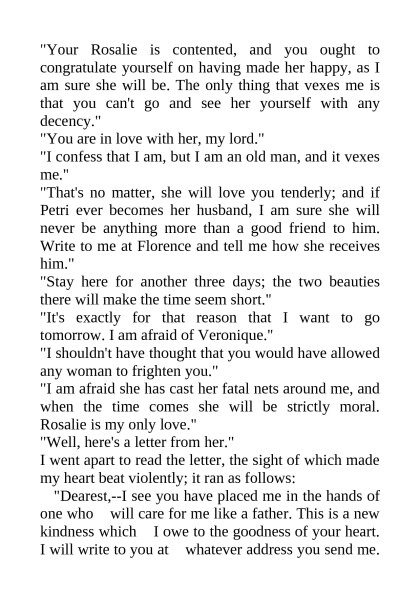 "Your Rosalie is contented, and you ought to congratulate yourself on having made her happy, as I am sure she will be. The only thing that vexes me is that you can't go and see her yourself with any decency."

"You are in love with her, my lord."

"I confess that I am, but I am an old man, and it vexes me."

"That's no matter, she will love you tenderly; and if Petri ever becomes her husband, I am sure she will never be anything more than a good friend to him. Write to me at Florence and tell me how she receives him."

"Stay here for another three days; the two beauties there will make the time seem short."

"It's exactly for that reason that I want to go tomorrow. I am afraid of Veronique."

"I shouldn't have thought that you would have allowed any woman to frighten you."

"I am afraid she has cast her fatal nets around me, and when the time comes she will be strictly moral. Rosalie is my only love."

"Well, here's a letter from her."

I went apart to read the letter, the sight of which made my heart beat violently; it ran as follows:

"Dearest,--I see you have placed me in the hands of one who will care for me like a father. This is a new kindness which I owe to the goodness of your heart. I will write to you at whatever address you send me.